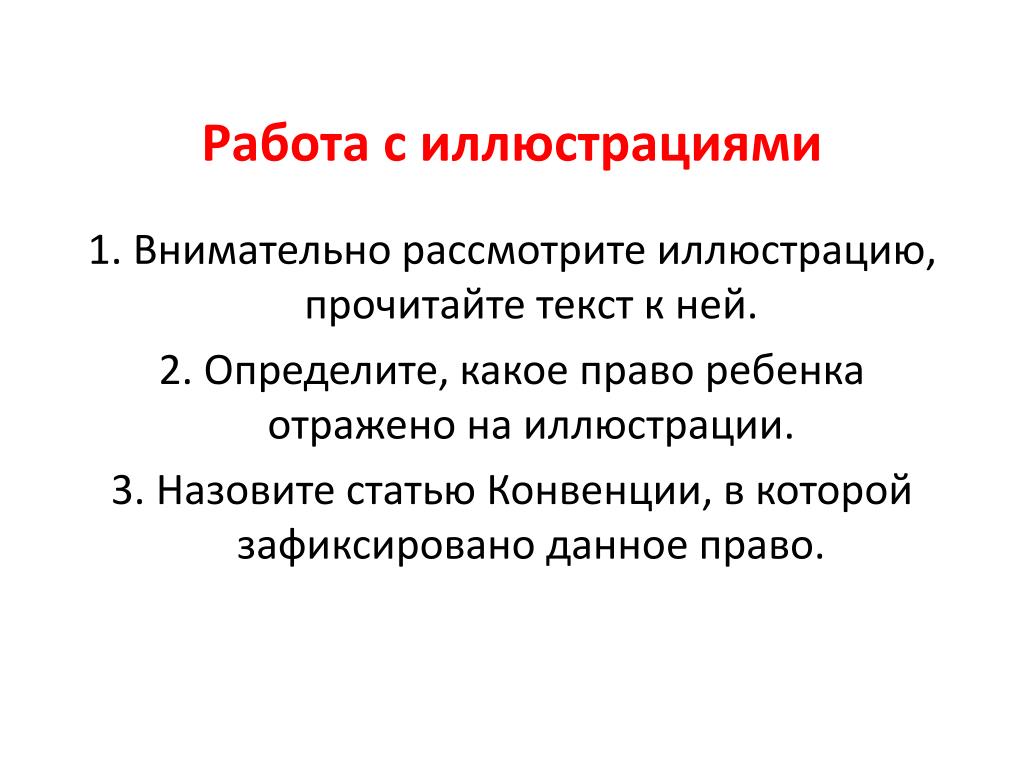 Работа с иллюстрациями

1. Внимательно рассмотрите иллюстрацию, прочитайте текст к ней.

2. Определите, какое право ребенка отражено на иллюстрации.

3. Назовите статью Конвенции, в которой зафиксировано данное право.